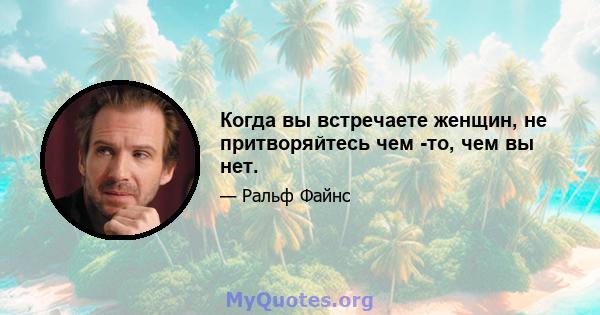 Когда вы встречаете женщин, не притворяйтесь чем -то, чем вы нет.

— Ральф Файнс

MyQuotes.org